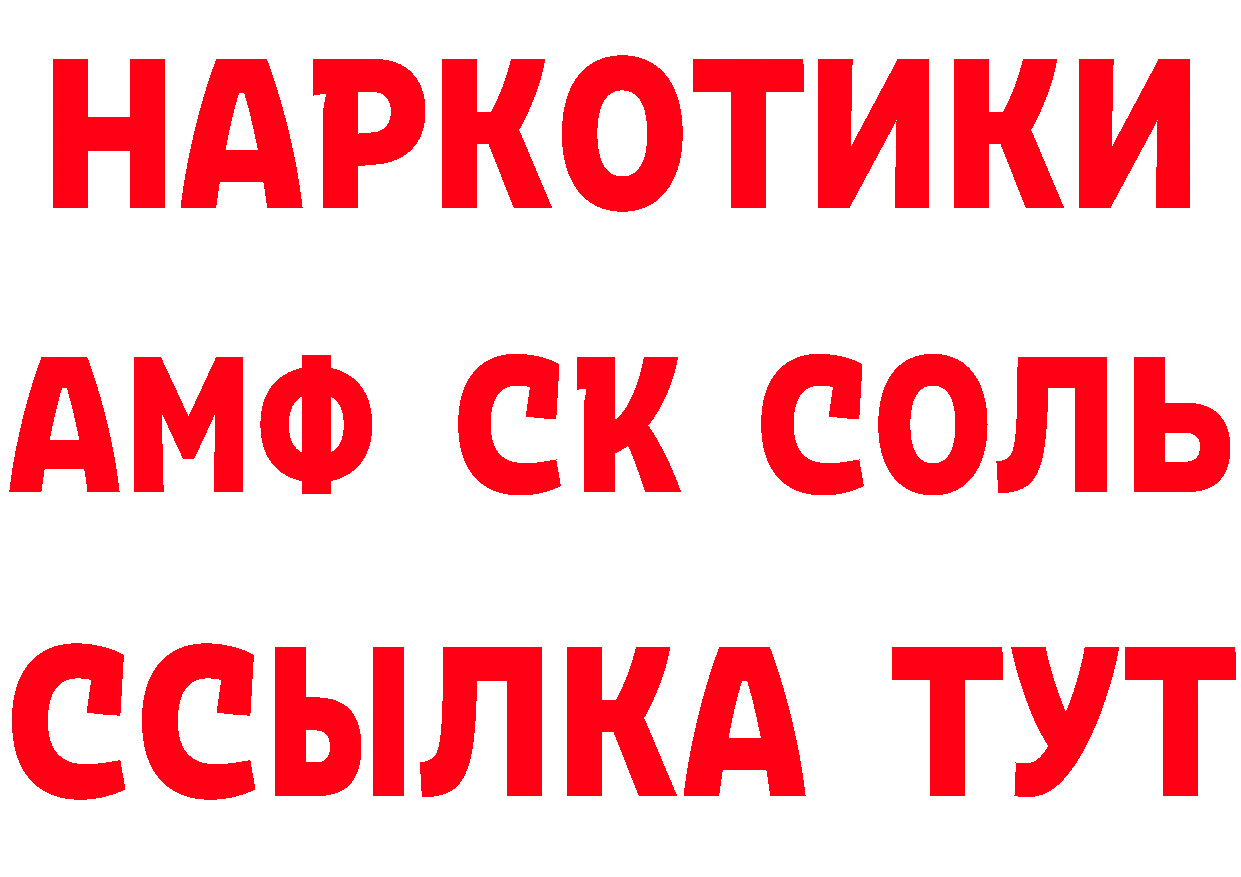 НАРКОТИКИ
АМФ СК СОЛЬ
ССЫЛКА ТУТ